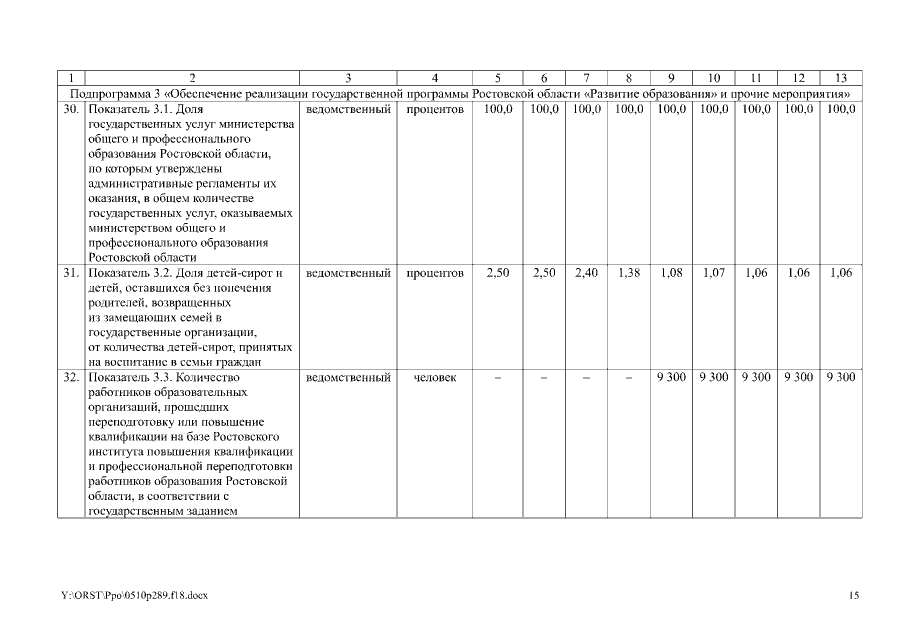 | 1 | 2 | 3 | 4 | 5 | 6 | 7 | 8 | 9 | 10 | 11 | 12 | 13 |
|---|---|---|---|---|---|---|---|---|---|---|---|---|
| Подпрограмма 3 «Обеспечение реализации государственной программы Ростовской области «Развитие образования» и прочие мероприятия» | | | | | | | | | | | | |
| 30. | Показатель 3.1. Доля государственных услуг министерства общего и профессионального образования Ростовской области, по которым утверждены административные регламенты их оказания, в общем количестве государственных услуг, оказываемых министерством общего и профессионального образования Ростовской области | ведомственный | процентов | 100,0 | 100,0 | 100,0 | 100,0 | 100,0 | 100,0 | 100,0 | 100,0 | 100,0 |
| 31. | Показатель 3.2. Доля детей-сирот и детей, оставшихся без попечения родителей, возвращенных из замещающих семей в государственные организации, от количества детей-сирот, принятых на воспитание в семьи граждан | ведомственный | процентов | 2,50 | 2,50 | 2,40 | 1,38 | 1,08 | 1,07 | 1,06 | 1,06 | 1,06 |
| 32. | Показатель 3.3. Количество работников образовательных организаций, прошедших переподготовку или повышение квалификации на базе Ростовского института повышения квалификации и профессиональной переподготовки работников образования Ростовской области, в соответствии с государственным заданием | ведомственный | человек | – | – | – | – | 9 300 | 9 300 | 9 300 | 9 300 | 9 300 |

Y:\ORST\Ppo\0510p289.f18.docx

15